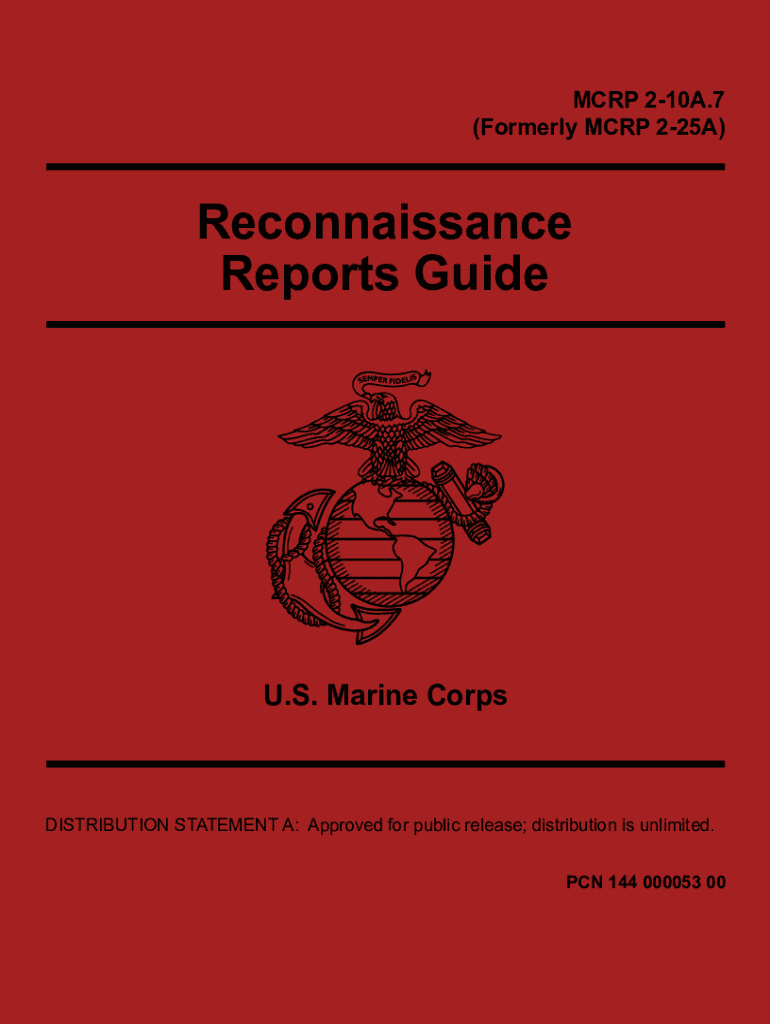 MCRP 2-10A.7
(Formerly MCRP 2-25A)

Reconnaissance
Reports Guide

SEMPER FIDELIS

U.S. Marine Corps

DISTRIBUTION STATEMENT A: Approved for public release; distribution is unlimited.

PCN 144 000053 00